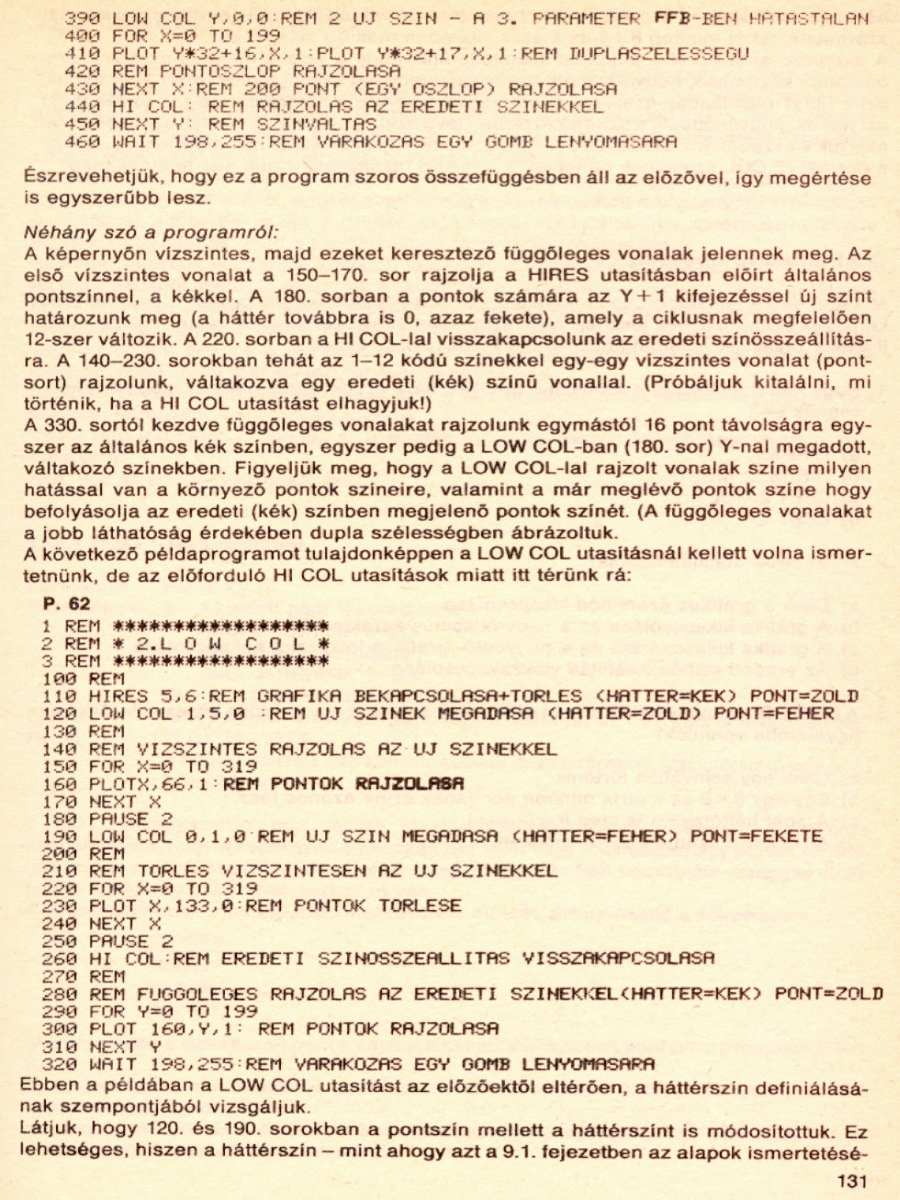 390 LOW COL Y,0,0:REM 2 UJ SZIN - A 3. PARAMETER FFB-BEN HATASTALAN
400 FOR X=0 TO 199
410 PLOT Y*32+16,X,1:PLOT Y*32+17,X,1:REM DUPLASZELESSEGU
420 REM PONTOSZLOP RAJZOLASA
430 NEXT X:REM 200 PONT (EGY OSZLOP) RAJZOLASA
440 HI COL: REM RAJZOLAS AZ EREDETI SZINEKKEL
450 NEXT Y: REM SZINVALTAS
460 WAIT 198,255:REM VARAKOZAS EGY GOMB LENYOMASARA

Észrevehetjük, hogy ez a program szoros összefüggésben áll az előzővel, így megértése is egyszerűbb lesz.

Néhány szó a programról:
A képernyőn vízszintes, majd ezeket keresztező függőleges vonalak jelennek meg. Az első vízszintes vonalat a 150–170. sor rajzolja a HIRES utasításban előírt általános pontszínnel, a kékkel. A 180. sorban a pontok számára az Y+1 kifejezéssel új színt határozunk meg (a háttér továbbra is 0, azaz fekete), amely a ciklusnak megfelelően 12-szer változik. A 220. sorban a HI COL-lal visszakapcsolunk az eredeti színösszeállításra. A 140–230. sorokban tehát az 1–12 kódú színekkel egy-egy vízszintes vonalat (pontsort) rajzolunk, váltakozva egy eredeti (kék) színű vonallal. (Próbáljuk kitalálni, mi történik, ha a HI COL utasítást elhagyjuk!)
A 330. sortól kezdve függőleges vonalakat rajzolunk egymástól 16 pont távolságra egyszer az általános kék színben, egyszer pedig a LOW COL-ban (180. sor) Y-nal megadott, váltakozó színekben. Figyeljük meg, hogy a LOW COL-lal rajzolt vonalak színe milyen hatással van a környező pontok színeire, valamint a már meglévő pontok színe hogy befolyásolja az eredeti (kék) színben megjelenő pontok színét. (A függőleges vonalakat a jobb láthatóság érdekében dupla szélességben ábrázoltuk.
A következő példaprogramot tulajdonképpen a LOW COL utasításnál kellett volna ismertetnünk, de az előforduló HI COL utasítások miatt itt térünk rá:

P. 62
1 REM ******************
2 REM * 2.L O W   C O L *
3 REM ******************
100 REM
110 HIRES 5,6:REM GRAFIKA BEKAPCSOLASA+TORLES (HATTER=KEK) PONT=ZOLD
120 LOW COL 1,5,0 :REM UJ SZINEK MEGADASA (HATTER=ZOLD) PONT=FEHER
130 REM
140 REM VIZSZINTES RAJZOLAS AZ UJ SZINEKKEL
150 FOR X=0 TO 319
160 PLOTX,66,1:REM PONTOK RAJZOLASA
170 NEXT X
180 PAUSE 2
190 LOW COL 0,1,0 REM UJ SZIN MEGADASA (HATTER=FEHER) PONT=FEKETE
200 REM
210 REM TORLES VIZSZINTESEN AZ UJ SZINEKKEL
220 FOR X=0 TO 319
230 PLOT X,133,0:REM PONTOK TORLESE
240 NEXT X
250 PAUSE 2
260 HI COL:REM EREDETI SZINOSSZEALLITAS VISSZAKAPCSOLASA
270 REM
280 REM FUGGOLEGES RAJZOLAS AZ EREDETI SZINEKKEL(HATTER=KEK) PONT=ZOLD
290 FOR Y=0 TO 199
300 PLOT 160,Y,1: REM PONTOK RAJZOLASA
310 NEXT Y
320 WAIT 198,255:REM VARAKOZAS EGY GOMB LENYOMASARA
Ebben a példában a LOW COL utasítást az előzőektől eltérően, a háttérszín definiálásának szempontjából vizsgáljuk.
Látjuk, hogy 120. és 190. sorokban a pontszín mellett a háttérszínt is módosítottuk. Ez lehetséges, hiszen a háttérszín – mint ahogy azt a 9.1. fejezetben az alapok ismertetésé-

131